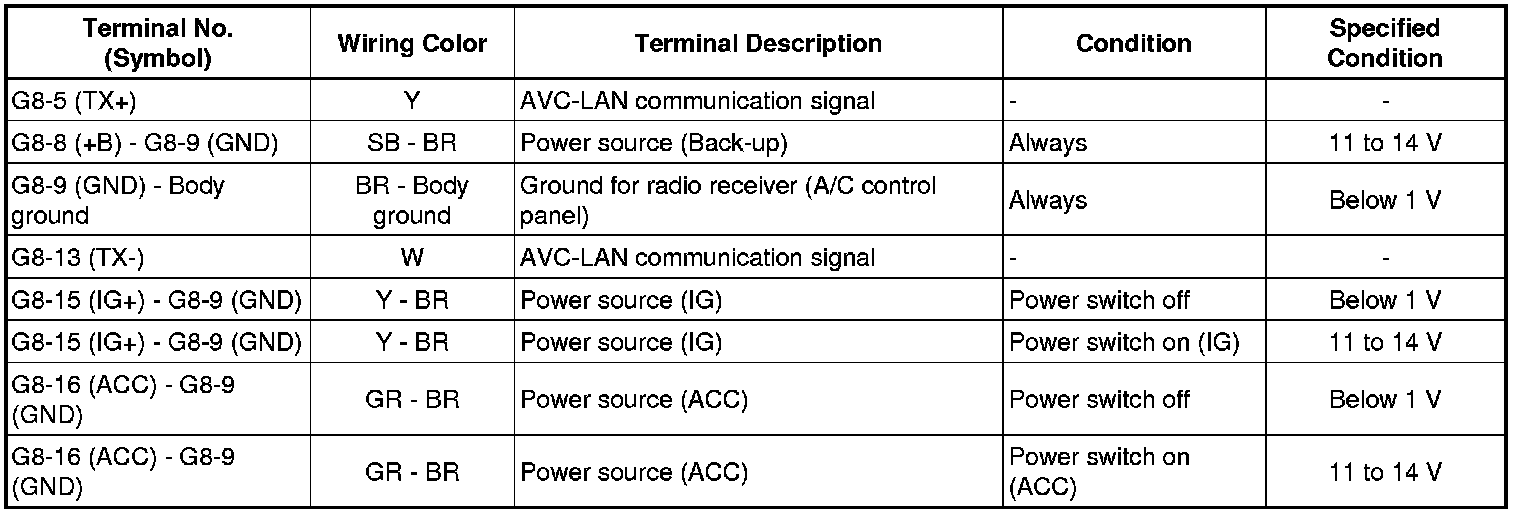 | Terminal No. (Symbol) | Wiring Color | Terminal Description | Condition | Specified Condition |
|---|---|---|---|---|
| G8-5 (TX+) | Y | AVC-LAN communication signal | - | - |
| G8-8 (+B) - G8-9 (GND) | SB - BR | Power source (Back-up) | Always | 11 to 14 V |
| G8-9 (GND) - Body ground | BR - Body ground | Ground for radio receiver (A/C control panel) | Always | Below 1 V |
| G8-13 (TX-) | W | AVC-LAN communication signal | - | - |
| G8-15 (IG+) - G8-9 (GND) | Y - BR | Power source (IG) | Power switch off | Below 1 V |
| G8-15 (IG+) - G8-9 (GND) | Y - BR | Power source (IG) | Power switch on (IG) | 11 to 14 V |
| G8-16 (ACC) - G8-9 (GND) | GR - BR | Power source (ACC) | Power switch off | Below 1 V |
| G8-16 (ACC) - G8-9 (GND) | GR - BR | Power source (ACC) | Power switch on (ACC) | 11 to 14 V |